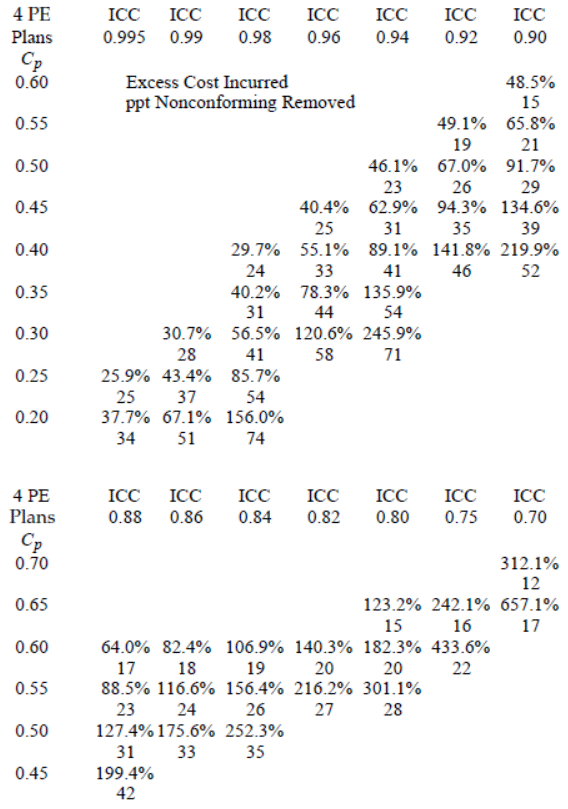 | 4 PE Plans $C_p$ | ICC 0.995 | ICC 0.99 | ICC 0.98 | ICC 0.96 | ICC 0.94 | ICC 0.92 | ICC 0.90 |
|---|---|---|---|---|---|---|---|
| 0.60 | Excess Cost Incurred ppt Nonconforming Removed | | | | | | 48.5% 15 |
| 0.55 | | | | | | 49.1% 19 | 65.8% 21 |
| 0.50 | | | | | 46.1% 23 | 67.0% 26 | 91.7% 29 |
| 0.45 | | | | 40.4% 25 | 62.9% 31 | 94.3% 35 | 134.6% 39 |
| 0.40 | | | 29.7% 24 | 55.1% 33 | 89.1% 41 | 141.8% 46 | 219.9% 52 |
| 0.35 | | | 40.2% 31 | 78.3% 44 | 135.9% 54 | | |
| 0.30 | | 30.7% 28 | 56.5% 41 | 120.6% 58 | 245.9% 71 | | |
| 0.25 | 25.9% 25 | 43.4% 37 | 85.7% 54 | | | | |
| 0.20 | 37.7% 34 | 67.1% 51 | 156.0% 74 | | | | |

| 4 PE Plans $C_p$ | ICC 0.88 | ICC 0.86 | ICC 0.84 | ICC 0.82 | ICC 0.80 | ICC 0.75 | ICC 0.70 |
|---|---|---|---|---|---|---|---|
| 0.70 | | | | | | | 312.1% 12 |
| 0.65 | | | | | 123.2% 15 | 242.1% 16 | 657.1% 17 |
| 0.60 | 64.0% 17 | 82.4% 18 | 106.9% 19 | 140.3% 20 | 182.3% 20 | 433.6% 22 | |
| 0.55 | 88.5% 23 | 116.6% 24 | 156.4% 26 | 216.2% 27 | 301.1% 28 | | |
| 0.50 | 127.4% 31 | 175.6% 33 | 252.3% 35 | | | | |
| 0.45 | 199.4% 42 | | | | | | |